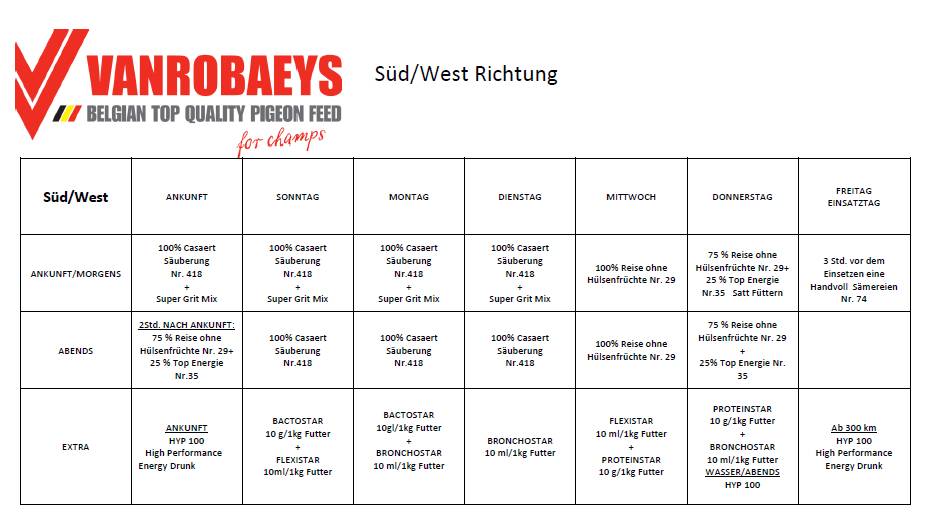 VANROBAEYS
BELGIAN TOP QUALITY PIGEON FEED
for champs

Süd/West Richtung

| Süd/West | ANKUNFT | SONNTAG | MONTAG | DIENSTAG | MITTWOCH | DONNERSTAG | FREITAG EINSATZTAG |
|---|---|---|---|---|---|---|---|
| ANKUNFT/MORGENS | 100% Casaert Säuberung Nr. 418 + Super Grit Mix | 100% Casaert Säuberung Nr.418 + Super Grit Mix | 100% Casaert Säuberung Nr.418 + Super Grit Mix | 100% Casaert Säuberung Nr.418 + Super Grit Mix | 100% Reise ohne Hülsenfrüchte Nr. 29 | 75 % Reise ohne Hülsenfrüchte Nr. 29+ 25 % Top Energie Nr.35 Satt Füttern | 3 Std. vor dem Einsetzen eine Handvoll Sämereien Nr. 74 |
| ABENDS | 2Std. NACH ANKUNFT: 75 % Reise ohne Hülsenfrüchte Nr. 29+ 25 % Top Energie Nr.35 | 100% Casaert Säuberung Nr.418 | 100% Casaert Säuberung Nr.418 | 100% Casaert Säuberung Nr.418 | 100% Reise ohne Hülsenfrüchte Nr. 29 | 75 % Reise ohne Hülsenfrüchte Nr. 29 + 25% Top Energie Nr. 35 | |
| EXTRA | ANKUNFT HYP 100 High Performance Energy Drunk | BACTOSTAR 10 g/1kg Futter + FLEXISTAR 10ml/1kg Futter | BACTOSTAR 10gl/1kg Futter + BRONCHOSTAR 10 ml/1kg Futter | BRONCHOSTAR 10 ml/1kg Futter | FLEXISTAR 10 ml/1kg Futter + PROTEINSTAR 10 g/1kg Futter | PROTEINSTAR 10 g/1kg Futter + BRONCHOSTAR 10 ml/1kg Futter WASSER/ABENDS HYP 100 | Ab 300 km HYP 100 High Performance Energy Drunk |